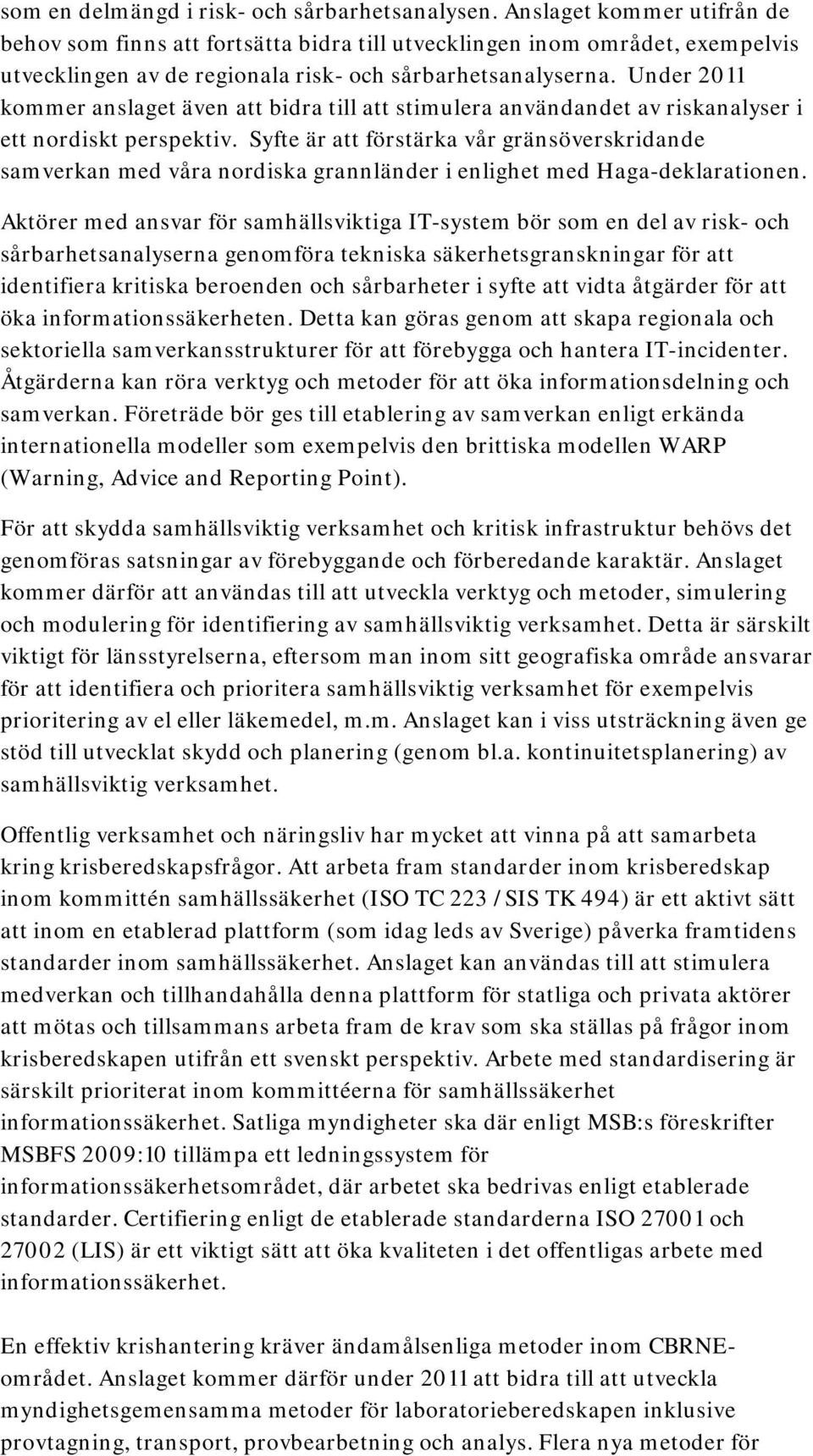 som en delmängd i risk- och sårbarhetsanalysen. Anslaget kommer utifrån de behov som finns att fortsätta bidra till utvecklingen inom området, exempelvis utvecklingen av de regionala risk- och sårbarhetsanalyserna. Under 2011 kommer anslaget även att bidra till att stimulera användandet av riskanalyser i ett nordiskt perspektiv. Syfte är att förstärka vår gränsöverskridande samverkan med våra nordiska grannländer i enlighet med Haga-deklarationen.

Aktörer med ansvar för samhällsviktiga IT-system bör som en del av risk- och sårbarhetsanalyserna genomföra tekniska säkerhetsgranskningar för att identifiera kritiska beroenden och sårbarheter i syfte att vidta åtgärder för att öka informationssäkerheten. Detta kan göras genom att skapa regionala och sektoriella samverkansstrukturer för att förebygga och hantera IT-incidenter. Åtgärderna kan röra verktyg och metoder för att öka informationsdelning och samverkan. Företräde bör ges till etablering av samverkan enligt erkända internationella modeller som exempelvis den brittiska modellen WARP (Warning, Advice and Reporting Point).

För att skydda samhällsviktig verksamhet och kritisk infrastruktur behövs det genomföras satsningar av förebyggande och förberedande karaktär. Anslaget kommer därför att användas till att utveckla verktyg och metoder, simulering och modulering för identifiering av samhällsviktig verksamhet. Detta är särskilt viktigt för länsstyrelserna, eftersom man inom sitt geografiska område ansvarar för att identifiera och prioritera samhällsviktig verksamhet för exempelvis prioritering av el eller läkemedel, m.m. Anslaget kan i viss utsträckning även ge stöd till utvecklat skydd och planering (genom bl.a. kontinuitetsplanering) av samhällsviktig verksamhet.

Offentlig verksamhet och näringsliv har mycket att vinna på att samarbeta kring krisberedskapsfrågor. Att arbeta fram standarder inom krisberedskap inom kommittén samhällssäkerhet (ISO TC 223 / SIS TK 494) är ett aktivt sätt att inom en etablerad plattform (som idag leds av Sverige) påverka framtidens standarder inom samhällssäkerhet. Anslaget kan användas till att stimulera medverkan och tillhandahålla denna plattform för statliga och privata aktörer att mötas och tillsammans arbeta fram de krav som ska ställas på frågor inom krisberedskapen utifrån ett svenskt perspektiv. Arbete med standardisering är särskilt prioriterat inom kommittéerna för samhällssäkerhet informationssäkerhet. Satliga myndigheter ska där enligt MSB:s föreskrifter MSBFS 2009:10 tillämpa ett ledningssystem för informationssäkerhetsområdet, där arbetet ska bedrivas enligt etablerade standarder. Certifiering enligt de etablerade standarderna ISO 27001 och 27002 (LIS) är ett viktigt sätt att öka kvaliteten i det offentligas arbete med informationssäkerhet.

En effektiv krishantering kräver ändamålsenliga metoder inom CBRNE-området. Anslaget kommer därför under 2011 att bidra till att utveckla myndighetsgemensamma metoder för laboratorieberedskapen inklusive provtagning, transport, provbearbetning och analys. Flera nya metoder för